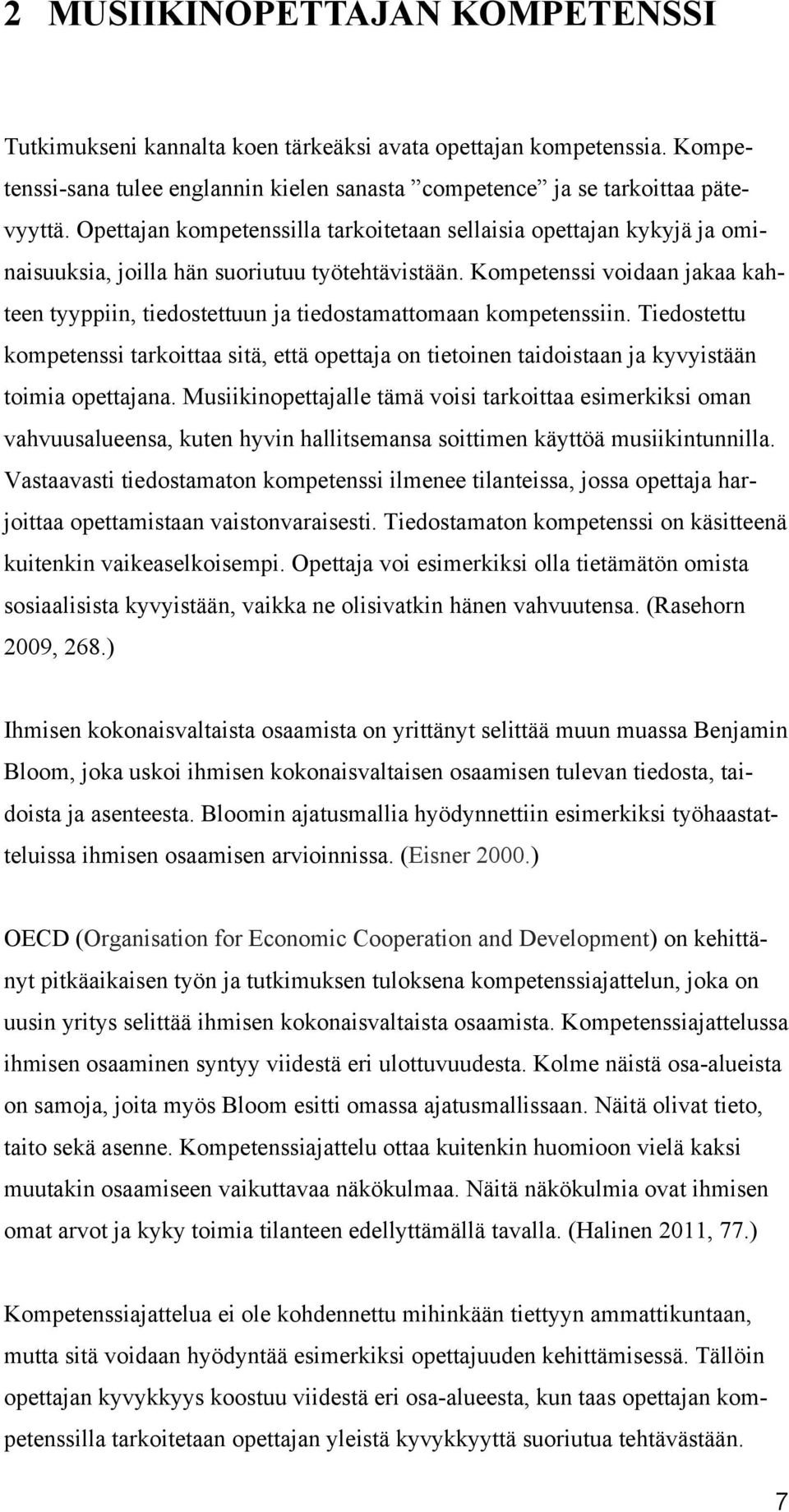 2 MUSIIKINOPETTAJAN KOMPETENSSI

Tutkimukseni kannalta koen tärkeäksi avata opettajan kompetenssia. Kompetenssi-sana tulee englannin kielen sanasta ”competence” ja se tarkoittaa pätevyyttä. Opettajan kompetenssilla tarkoitetaan sellaisia opettajan kykyjä ja ominaisuuksia, joilla hän suoriutuu työtehtävistään. Kompetenssi voidaan jakaa kahteen tyyppiin, tiedostettuun ja tiedostamattomaan kompetenssiin. Tiedostettu kompetenssi tarkoittaa sitä, että opettaja on tietoinen taidoistaan ja kyvyistään toimia opettajana. Musiikinopettajalle tämä voisi tarkoittaa esimerkiksi oman vahvuusalueensa, kuten hyvin hallitsemansa soittimen käyttöä musiikintunnilla. Vastaavasti tiedostamaton kompetenssi ilmenee tilanteissa, jossa opettaja harjoittaa opettamistaan vaistonvaraisesti. Tiedostamaton kompetenssi on käsitteenä kuitenkin vaikeaselkoisempi. Opettaja voi esimerkiksi olla tietämätön omista sosiaalisista kyvyistään, vaikka ne olisivatkin hänen vahvuutensa. (Rasehorn 2009, 268.)

Ihmisen kokonaisvaltaista osaamista on yrittänyt selittää muun muassa Benjamin Bloom, joka uskoi ihmisen kokonaisvaltaisen osaamisen tulevan tiedosta, taidoista ja asenteesta. Bloomin ajatusmallia hyödynnettiin esimerkiksi työhaastatteluissa ihmisen osaamisen arvioinnissa. (Eisner 2000.)

OECD (Organisation for Economic Cooperation and Development) on kehittänyt pitkäaikaisen työn ja tutkimuksen tuloksena kompetenssiajattelun, joka on uusin yritys selittää ihmisen kokonaisvaltaista osaamista. Kompetenssiajattelussa ihmisen osaaminen syntyy viidestä eri ulottuvuudesta. Kolme näistä osa-alueista on samoja, joita myös Bloom esitti omassa ajatusmallissaan. Näitä olivat tieto, taito sekä asenne. Kompetenssiajattelu ottaa kuitenkin huomioon vielä kaksi muutakin osaamiseen vaikuttavaa näkökulmaa. Näitä näkökulmia ovat ihmisen omat arvot ja kyky toimia tilanteen edellyttämällä tavalla. (Halinen 2011, 77.)

Kompetenssiajattelua ei ole kohdennettu mihinkään tiettyyn ammattikuntaan, mutta sitä voidaan hyödyntää esimerkiksi opettajuuden kehittämisessä. Tällöin opettajan kyvykkyys koostuu viidestä eri osa-alueesta, kun taas opettajan kompetenssilla tarkoitetaan opettajan yleistä kyvykkyyttä suoriutua tehtävästään.

7